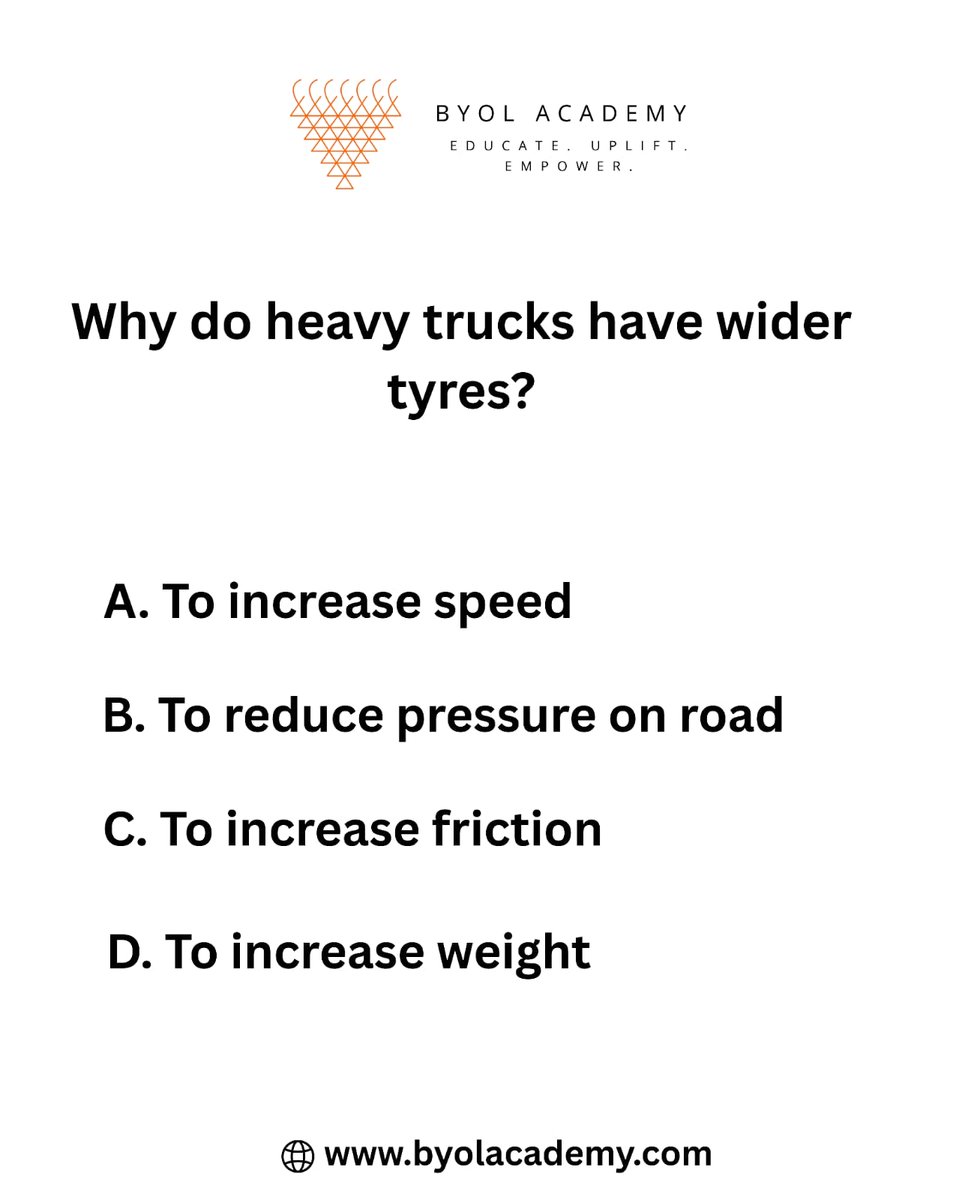 BYOL ACADEMY
EDUCATE. UPLIFT. EMPOWER.

Why do heavy trucks have wider tyres?

A. To increase speed

B. To reduce pressure on road

C. To increase friction

D. To increase weight

www.byolacademy.com